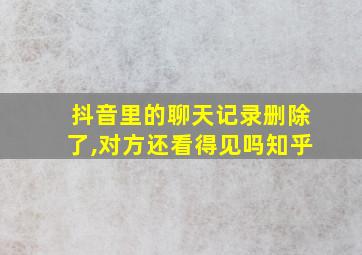 抖音里的聊天记录删除了,对方还看得见吗知乎